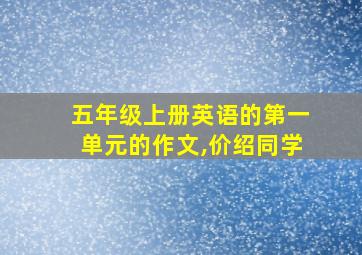 五年级上册英语的第一单元的作文,价绍同学